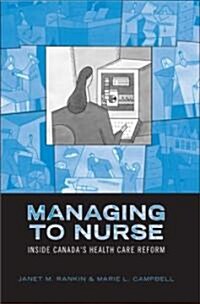 MANAGING TO NURSE

INSIDE CANADA'S HEALTH CARE REFORM

JANET M. RANKIN & MARIE L. CAMPBELL